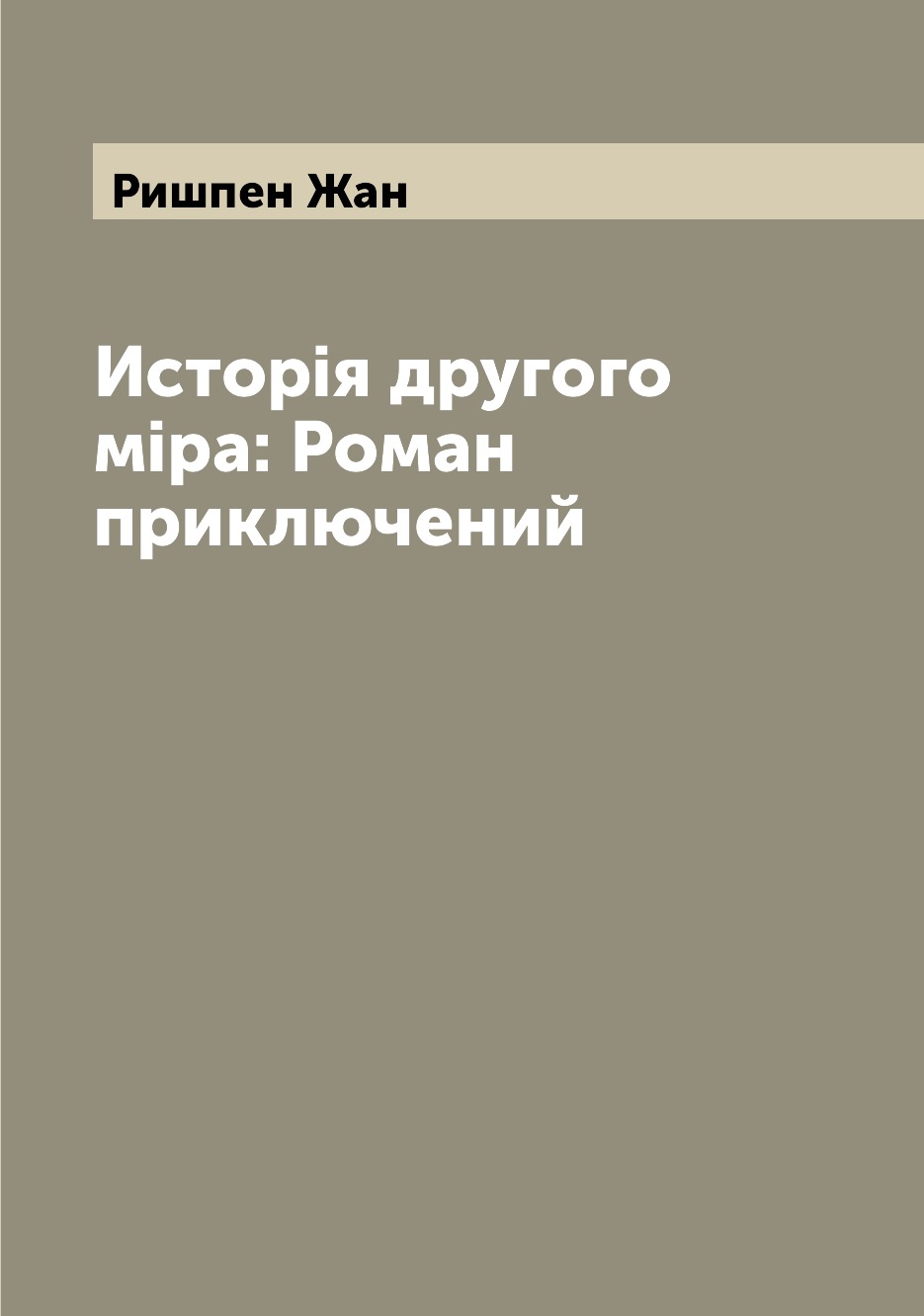 Ришпен Жан

Исторія другого міра: Роман приключений